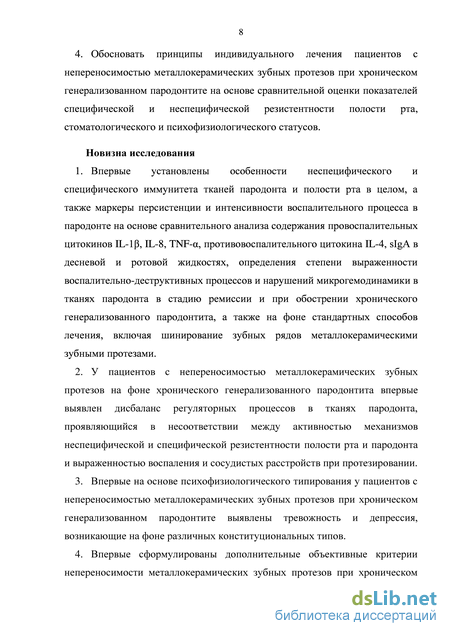 8

4. Обосновать принципы индивидуального лечения пациентов с непереносимостью металлокерамических зубных протезов при хроническом генерализованном пародонтите на основе сравнительной оценки показателей специфической и неспецифической резистентности полости рта, стоматологического и психофизиологического статусов.

Новизна исследования

1. Впервые установлены особенности неспецифического и специфического иммунитета тканей пародонта и полости рта в целом, а также маркеры персистенции и интенсивности воспалительного процесса в пародонте на основе сравнительного анализа содержания провоспалительных цитокинов IL-1β, IL-8, TNF-α, противовоспалительного цитокина IL-4, sIgA в десневой и ротовой жидкостях, определения степени выраженности воспалительно-деструктивных процессов и нарушений микрогемодинамики в тканях пародонта в стадию ремиссии и при обострении хронического генерализованного пародонтита, а также на фоне стандартных способов лечения, включая шинирование зубных рядов металлокерамическими зубными протезами.

2. У пациентов с непереносимостью металлокерамических зубных протезов на фоне хронического генерализованного пародонтита впервые выявлен дисбаланс регуляторных процессов в тканях пародонта, проявляющийся в несоответствии между активностью механизмов неспецифической и специфической резистентности полости рта и пародонта и выраженностью воспаления и сосудистых расстройств при протезировании.

3. Впервые на основе психофизиологического типирования у пациентов с непереносимостью металлокерамических зубных протезов при хроническом генерализованном пародонтите выявлены тревожность и депрессия, возникающие на фоне различных конституциональных типов.

4. Впервые сформулированы дополнительные объективные критерии непереносимости металлокерамических зубных протезов при хроническом

dsLib.net
библиотека диссертаций